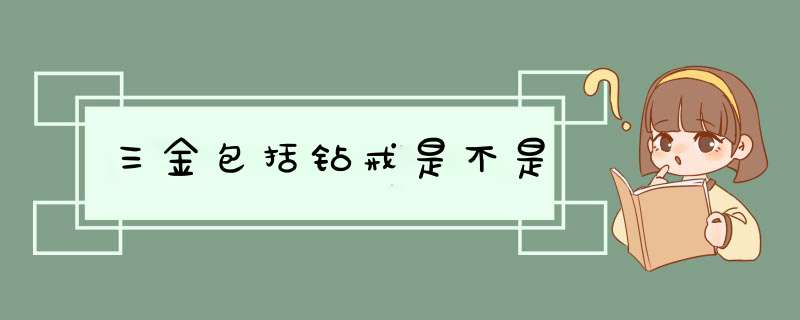 三金包括钻戒是不是